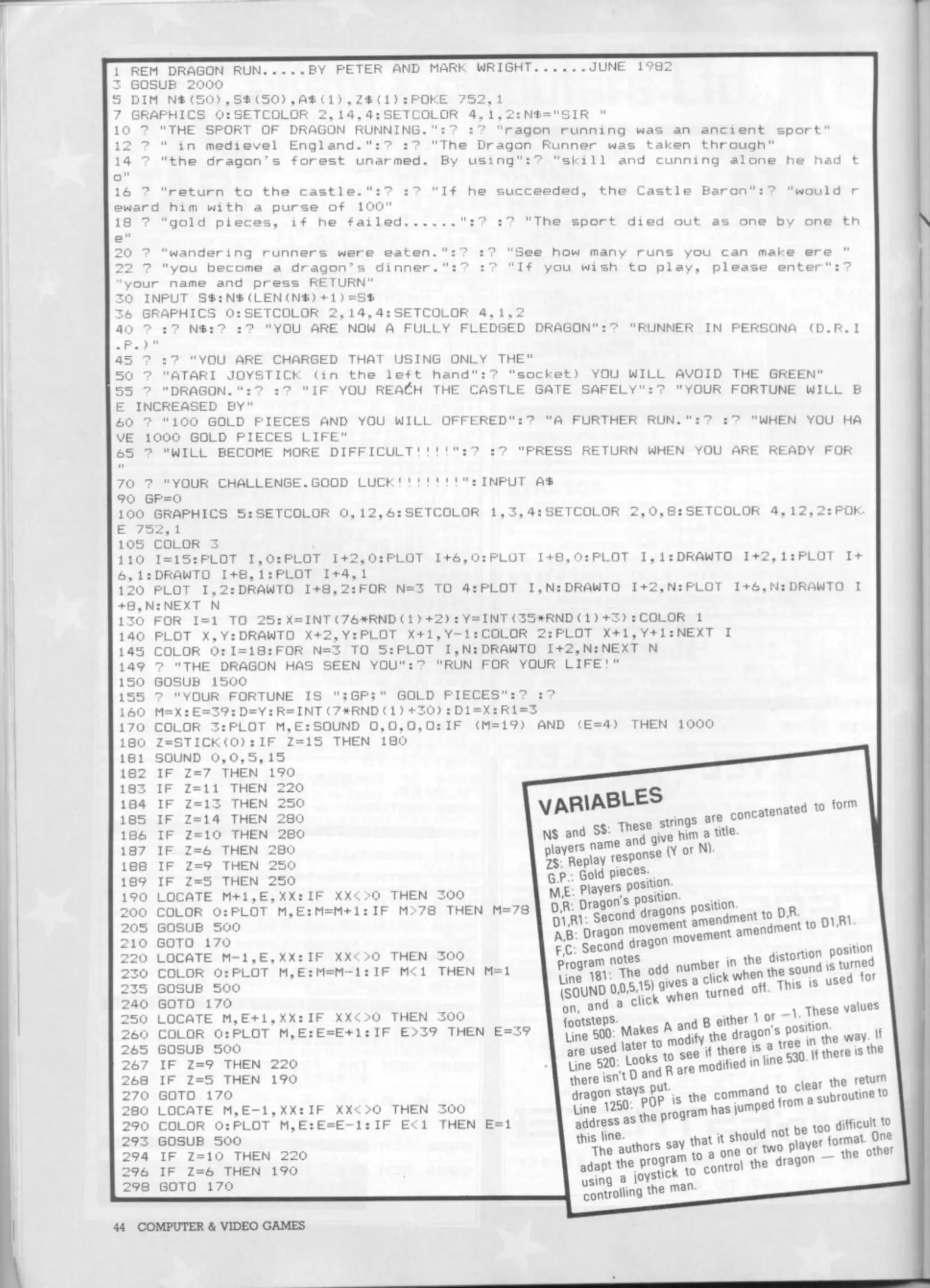 1 REM DRAGON RUN.....BY PETER AND MARK WRIGHT......JUNE 1982
3 GOSUB 2000
5 DIM N$(50),S$(50),A$(1),Z$(1):POKE 752,1
7 GRAPHICS 0:SETCOLOR 2,14,4:SETCOLOR 4,1,2:N$="SIR "
10 ? "THE SPORT OF DRAGON RUNNING.":? :? "ragon running was an ancient sport"
12 ? " in medievel England.":? :? "The Dragon Runner was taken through"
14 ? "the dragon's forest unarmed. By using":? "skill and cunning alone he had to"
16 ? "return to the castle.":? :? "If he succeeded, the Castle Baron":? "would reward him with a purse of 100"
18 ? "gold pieces, if he failed......":? :? "The sport died out as one by one the"
20 ? "wandering runners were eaten.":? :? "See how many runs you can make ere "
22 ? "you become a dragon's dinner.":? :? "If you wish to play, please enter":? "your name and press RETURN"
30 INPUT S$:N$(LEN(N$)+1)=S$
36 GRAPHICS 0:SETCOLOR 2,14,4:SETCOLOR 4,1,2
40 ? :? N$:? :? "YOU ARE NOW A FULLY FLEDGED DRAGON":? "RUNNER IN PERSONA (D.R.I.P.)"
45 ? :? "YOU ARE CHARGED THAT USING ONLY THE"
50 ? "ATARI JOYSTICK (in the left hand":? "socket) YOU WILL AVOID THE GREEN"
55 ? "DRAGON.":? :? "IF YOU REACH THE CASTLE GATE SAFELY":? "YOUR FORTUNE WILL BE INCREASED BY"
60 ? "100 GOLD PIECES AND YOU WILL OFFERED":? "A FURTHER RUN.":? :? "WHEN YOU HAVE 1000 GOLD PIECES LIFE"
65 ? "WILL BECOME MORE DIFFICULT!!!!":? :? "PRESS RETURN WHEN YOU ARE READY FOR"
70 ? "YOUR CHALLENGE.GOOD LUCK!!!!!!!":INPUT A$
90 GP=0
100 GRAPHICS 5:SETCOLOR 0,12,6:SETCOLOR 1,3,4:SETCOLOR 2,0,8:SETCOLOR 4,12,2:POKE 752,1
105 COLOR 3
110 I=15:PLOT I,0:PLOT I+2,0:PLOT I+6,0:PLOT I+8,0:PLOT I,1:DRAWTO I+2,1:PLOT I+6,1:DRAWTO I+8,1:PLOT I+4,1
120 PLOT I,2:DRAWTO I+8,2:FOR N=3 TO 4:PLOT I,N:DRAWTO I+2,N:PLOT I+6,N:DRAWTO I+8,N:NEXT N
130 FOR I=1 TO 25:X=INT(76*RND(1)+2):Y=INT(35*RND(1)+3):COLOR 1
140 PLOT X,Y:DRAWTO X+2,Y:PLOT X+1,Y-1:COLOR 2:PLOT X+1,Y+1:NEXT I
145 COLOR 0:I=18:FOR N=3 TO 5:PLOT I,N:DRAWTO I+2,N:NEXT N
149 ? "THE DRAGON HAS SEEN YOU":? "RUN FOR YOUR LIFE!"
150 GOSUB 1500
155 ? "YOUR FORTUNE IS ";GP;" GOLD PIECES":? :?
160 M=X:E=39:D=Y:R=INT(7*RND(1)+30):D1=X:R1=3
170 COLOR 3:PLOT M,E:SOUND 0,0,0,0:IF (M=19) AND (E=4) THEN 1000
180 Z=STICK(0):IF Z=15 THEN 180
181 SOUND 0,0,5,15
182 IF Z=7 THEN 190
183 IF Z=11 THEN 220
184 IF Z=13 THEN 250
185 IF Z=14 THEN 280
186 IF Z=10 THEN 280
187 IF Z=6 THEN 280
188 IF Z=9 THEN 250
189 IF Z=5 THEN 250
190 LOCATE M+1,E,XX:IF XX<>0 THEN 300
200 COLOR 0:PLOT M,E:M=M+1:IF M>78 THEN M=78
205 GOSUB 500
210 GOTO 170
220 LOCATE M-1,E,XX:IF XX<>0 THEN 300
230 COLOR 0:PLOT M,E:M=M-1:IF M<1 THEN M=1
235 GOSUB 500
240 GOTO 170
250 LOCATE M,E+1,XX:IF XX<>0 THEN 300
260 COLOR 0:PLOT M,E:E=E+1:IF E>39 THEN E=39
265 GOSUB 500
267 IF Z=9 THEN 220
268 IF Z=5 THEN 190
270 GOTO 170
280 LOCATE M,E-1,XX:IF XX<>0 THEN 300
290 COLOR 0:PLOT M,E:E=E-1:IF E<1 THEN E=1
293 GOSUB 500
294 IF Z=10 THEN 220
296 IF Z=6 THEN 190
298 GOTO 170

VARIABLES
N$ and S$: These strings are concatenated to form players name and give him a title.
Z$: Replay response (Y or N).
G.P.: Gold pieces.
M,E: Players position.
D,R: Dragon's position.
D1,R1: Second dragons position.
A,B: Dragon movement amendment to D,R.
F,C: Second dragon movement amendment to D1,R1.
Program notes
Line 181: The odd number in the distortion position (SOUND 0,0,5,15) gives a click when the sound is turned on, and a click when turned off. This is used for footsteps.
Line 500: Makes A and B either 1 or −1. These values are used later to modify the dragon's position.
Line 520: Looks to see if there is a tree in the way. If there isn't D and R are modified in line 530. If there is the dragon stays put.
Line 1250: POP is the command to clear the return address as the program has jumped from a subroutine to this line.
The authors say that it should not be too difficult to adapt the program to a one or two player format. One using a joystick to control the dragon — the other controlling the man.

44 COMPUTER & VIDEO GAMES